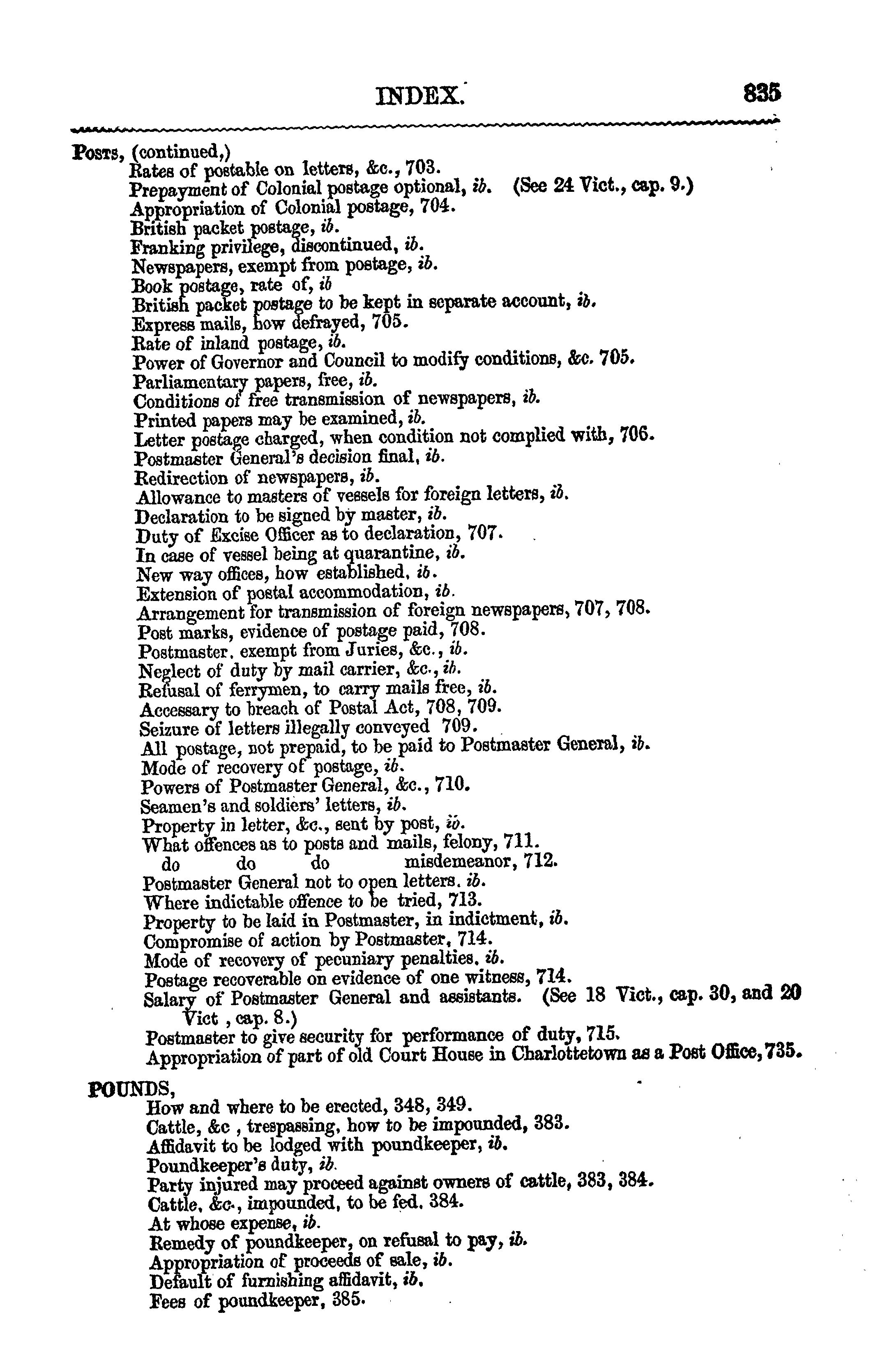 INDEX. 835

Posts, (continued,)
Rates of postable on letters, &c., 703.
Prepayment of Colonial postage optional, ib. (See 24 Vict., cap. 9.)
Appropriation of Colonial postage, 704.
British packet postage, ib.
Franking privilege, discontinued, ib.
Newspapers, exempt from postage, ib.
Book postage, rate of, ib
British packet postage to be kept in separate account, ib.
Express mails, how defrayed, 705.
Rate of inland postage, ib.
Power of Governor and Council to modify conditions, &c. 705.
Parliamentary papers, free, ib.
Conditions of free transmission of newspapers, ib.
Printed papers may be examined, ib.
Letter postage charged, when condition not complied with, 706.
Postmaster General's decision final, ib.
Redirection of newspapers, ib.
Allowance to masters of vessels for foreign letters, ib.
Declaration to be signed by master, ib.
Duty of Excise Officer as to declaration, 707.
In case of vessel being at quarantine, ib.
New way offices, how established, ib.
Extension of postal accommodation, ib.
Arrangement for transmission of foreign newspapers, 707, 708.
Post marks, evidence of postage paid, 708.
Postmaster, exempt from Juries, &c., ib.
Neglect of duty by mail carrier, &c., ib.
Refusal of ferrymen, to carry mails free, ib.
Accessary to breach of Postal Act, 708, 709.
Seizure of letters illegally conveyed 709.
All postage, not prepaid, to be paid to Postmaster General, ib.
Mode of recovery of postage, ib.
Powers of Postmaster General, &c., 710.
Seamen's and soldiers' letters, ib.
Property in letter, &c., sent by post, ib.
What offences as to posts and mails, felony, 711.
do do do misdemeanor, 712.
Postmaster General not to open letters. ib.
Where indictable offence to be tried, 713.
Property to be laid in Postmaster, in indictment, ib.
Compromise of action by Postmaster, 714.
Mode of recovery of pecuniary penalties. ib.
Postage recoverable on evidence of one witness, 714.
Salary of Postmaster General and assistants. (See 18 Vict., cap. 30, and 20 Vict , cap. 8.)
Postmaster to give security for performance of duty, 715.
Appropriation of part of old Court House in Charlottetown as a Post Office, 735.

POUNDS,
How and where to be erected, 348, 349.
Cattle, &c , trespassing, how to be impounded, 383.
Affidavit to be lodged with poundkeeper, ib.
Poundkeeper's duty, ib.
Party injured may proceed against owners of cattle, 383, 384.
Cattle, &c., impounded, to be fed. 384.
At whose expense, ib.
Remedy of poundkeeper, on refusal to pay, ib.
Appropriation of proceeds of sale, ib.
Default of furnishing affidavit, ib.
Fees of poundkeeper, 385.